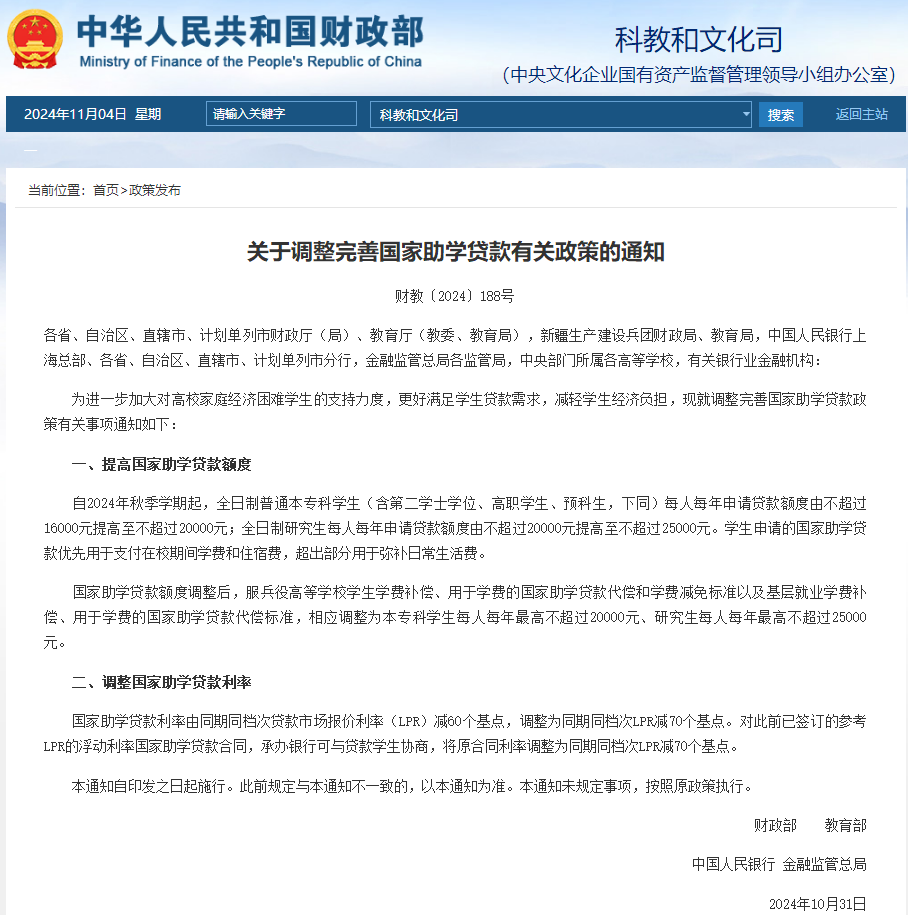 中华人民共和国财政部
Ministry of Finance of the People's Republic of China

科教和文化司
（中央文化企业国有资产监督管理领导小组办公室）

2024年11月04日 星期 请输入关键字 科教和文化司 搜索 返回主站

当前位置：首页>政策发布

关于调整完善国家助学贷款有关政策的通知

财教〔2024〕188号

各省、自治区、直辖市、计划单列市财政厅（局）、教育厅（教委、教育局），新疆生产建设兵团财政局、教育局，中国人民银行上海总部、各省、自治区、直辖市、计划单列市分行，金融监管总局各监管局，中央部门所属各高等学校，有关银行业金融机构：

为进一步加大对高校家庭经济困难学生的支持力度，更好满足学生贷款需求，减轻学生经济负担，现就调整完善国家助学贷款政策有关事项通知如下：

一、提高国家助学贷款额度

自2024年秋季学期起，全日制普通本专科学生（含第二学士学位、高职学生、预科生，下同）每人每年申请贷款额度由不超过16000元提高至不超过20000元；全日制研究生每人每年申请贷款额度由不超过20000元提高至不超过25000元。学生申请的国家助学贷款优先用于支付在校期间学费和住宿费，超出部分用于弥补日常生活费。

国家助学贷款额度调整后，服兵役高等学校学生学费补偿、用于学费的国家助学贷款代偿和学费减免标准以及基层就业学费补偿、用于学费的国家助学贷款代偿标准，相应调整为本专科学生每人每年最高不超过20000元、研究生每人每年最高不超过25000元。

二、调整国家助学贷款利率

国家助学贷款利率由同期同档次贷款市场报价利率（LPR）减60个基点，调整为同期同档次LPR减70个基点。对此前已签订的参考LPR的浮动利率国家助学贷款合同，承办银行可与贷款学生协商，将原合同利率调整为同期同档次LPR减70个基点。

本通知自印发之日起施行。此前规定与本通知不一致的，以本通知为准。本通知未规定事项，按照原政策执行。

财政部 教育部

中国人民银行 金融监管总局

2024年10月31日